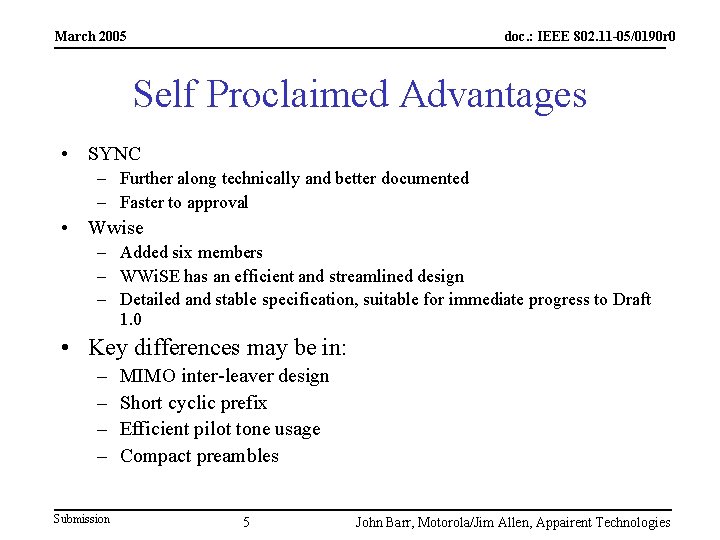 March 2005

doc.: IEEE 802.11-05/0190r0

Self Proclaimed Advantages

• SYNC
– Further along technically and better documented
– Faster to approval
• Wwise
– Added six members
– WWiSE has an efficient and streamlined design
– Detailed and stable specification, suitable for immediate progress to Draft 1.0
• Key differences may be in:
– MIMO inter-leaver design
– Short cyclic prefix
– Efficient pilot tone usage
– Compact preambles

Submission

5

John Barr, Motorola/Jim Allen, Appairent Technologies